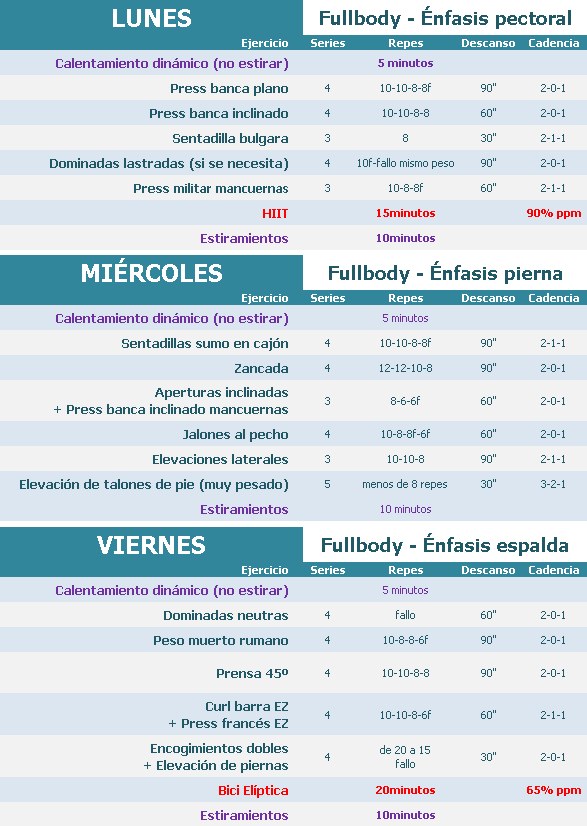 LUNES

Fullbody - Énfasis pectoral

| Ejercicio | Series | Repes | Descanso | Cadencia |
|---|---|---|---|---|
| Calentamiento dinámico (no estirar) | | 5 minutos | | |
| Press banca plano | 4 | 10-10-8-8f | 90" | 2-0-1 |
| Press banca inclinado | 4 | 10-10-8-8 | 60" | 2-0-1 |
| Sentadilla bulgara | 3 | 8 | 30" | 2-1-1 |
| Dominadas lastradas (si se necesita) | 4 | 10f-fallo mismo peso | 90" | 2-0-1 |
| Press militar mancuernas | 3 | 10-8-8f | 60" | 2-1-1 |
| HIIT | | 15minutos | | 90% ppm |
| Estiramientos | | 10minutos | | |

MIÉRCOLES

Fullbody - Énfasis pierna

| Ejercicio | Series | Repes | Descanso | Cadencia |
|---|---|---|---|---|
| Calentamiento dinámico (no estirar) | | 5 minutos | | |
| Sentadillas sumo en cajón | 4 | 10-10-8-8f | 90" | 2-1-1 |
| Zancada | 4 | 12-12-10-8 | 90" | 2-0-1 |
| Aperturas inclinadas + Press banca inclinado mancuernas | 3 | 8-6-6f | 60" | 2-0-1 |
| Jalones al pecho | 4 | 10-8-8f-6f | 60" | 2-0-1 |
| Elevaciones laterales | 3 | 10-10-8 | 90" | 2-1-1 |
| Elevación de talones de pie (muy pesado) | 5 | menos de 8 repes | 30" | 3-2-1 |
| Estiramientos | | 10 minutos | | |

VIERNES

Fullbody - Énfasis espalda

| Ejercicio | Series | Repes | Descanso | Cadencia |
|---|---|---|---|---|
| Calentamiento dinámico (no estirar) | | 5 minutos | | |
| Dominadas neutras | 4 | fallo | 60" | 2-0-1 |
| Peso muerto rumano | 4 | 10-8-8-6f | 90" | 2-0-1 |
| Prensa 45º | 4 | 10-10-8-8 | 90" | 2-0-1 |
| Curl barra EZ + Press francés EZ | 4 | 10-10-8-6f | 60" | 2-1-1 |
| Encogimientos dobles + Elevación de piernas | 4 | de 20 a 15 fallo | 30" | 2-0-1 |
| Bici Elíptica | | 20minutos | | 65% ppm |
| Estiramientos | | 10minutos | | |